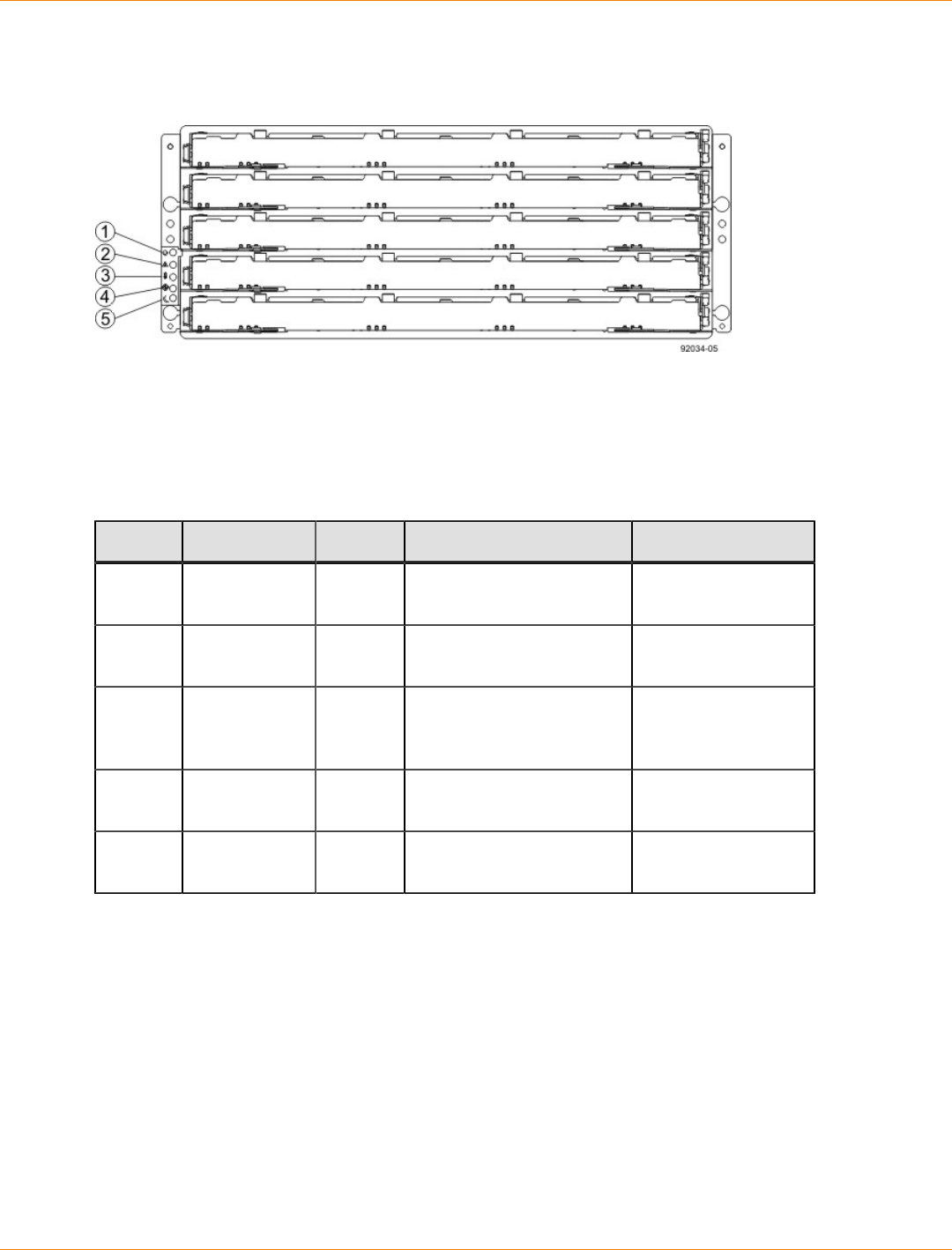 1
2
3
4
5

92034-05